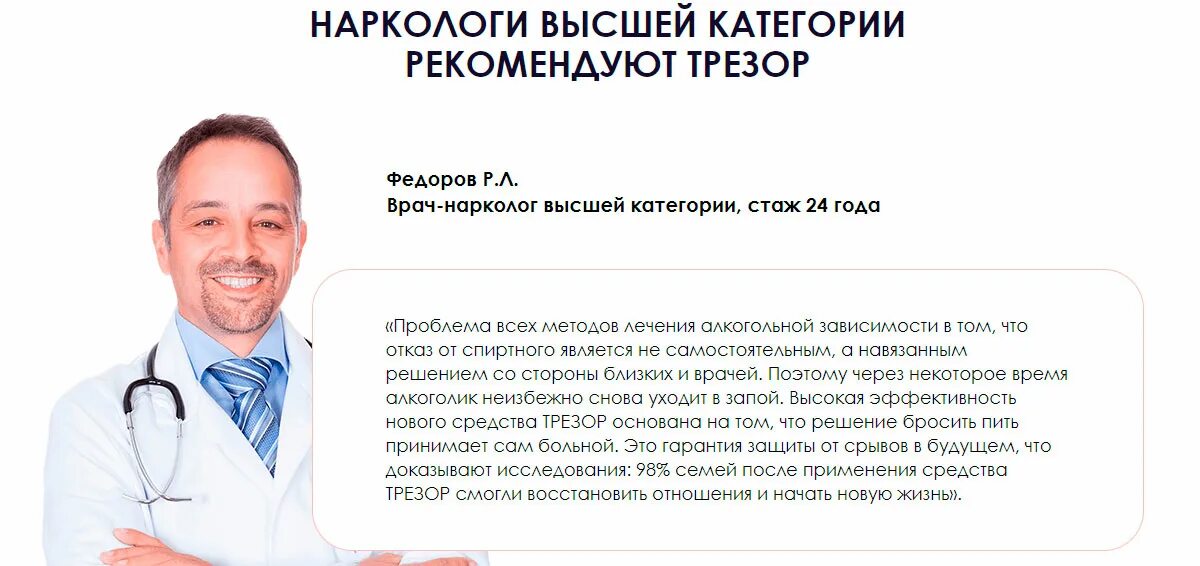 НАРКОЛОГИ ВЫСШЕЙ КАТЕГОРИИ РЕКОМЕНДУЮТ ТРЕЗОР

Федоров Р.Л.
Врач-нарколог высшей категории, стаж 24 года

«Проблема всех методов лечения алкогольной зависимости в том, что отказ от спиртного является не самостоятельным, а навязанным решением со стороны близких и врачей. Поэтому через некоторое время алкоголик неизбежно снова уходит в запой. Высокая эффективность нового средства ТРЕЗОР основана на том, что решение бросить пить принимает сам больной. Это гарантия защиты от срывов в будущем, что доказывают исследования: 98% семей после применения средства ТРЕЗОР смогли восстановить отношения и начать новую жизнь».